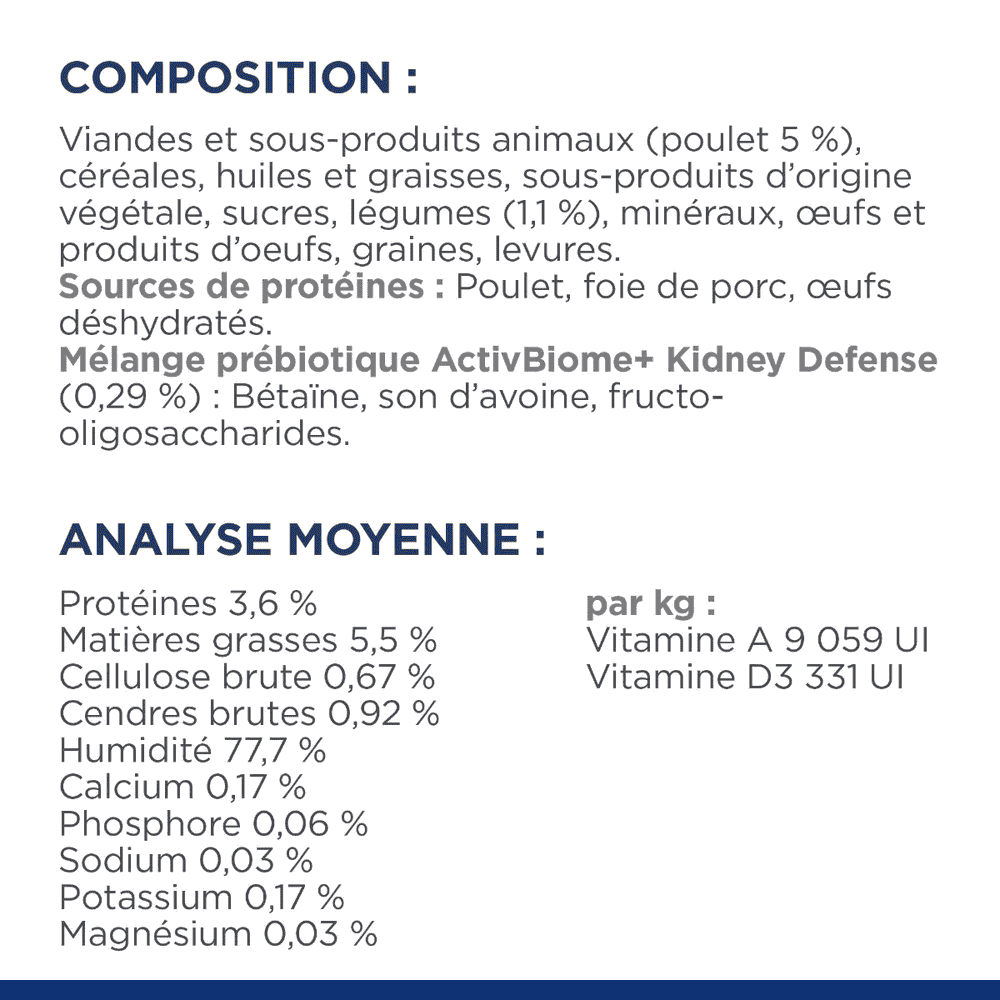 COMPOSITION :

Viandes et sous-produits animaux (poulet 5 %), céréales, huiles et graisses, sous-produits d'origine végétale, sucres, légumes (1,1 %), minéraux, œufs et produits d'oeufs, graines, levures.
Sources de protéines : Poulet, foie de porc, œufs déshydratés.
Mélange prébiotique ActivBiome+ Kidney Defense (0,29 %) : Bétaïne, son d'avoine, fructo-oligosaccharides.

ANALYSE MOYENNE :

Protéines 3,6 %
Matières grasses 5,5 %
Cellulose brute 0,67 %
Cendres brutes 0,92 %
Humidité 77,7 %
Calcium 0,17 %
Phosphore 0,06 %
Sodium 0,03 %
Potassium 0,17 %
Magnésium 0,03 %

par kg :
Vitamine A 9 059 UI
Vitamine D3 331 UI